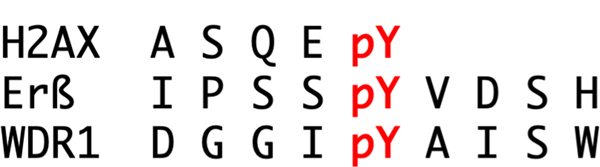 H2AX A S Q E pY
Erß I P S S pY V D S H
WDR1 D G G I pY A I S W